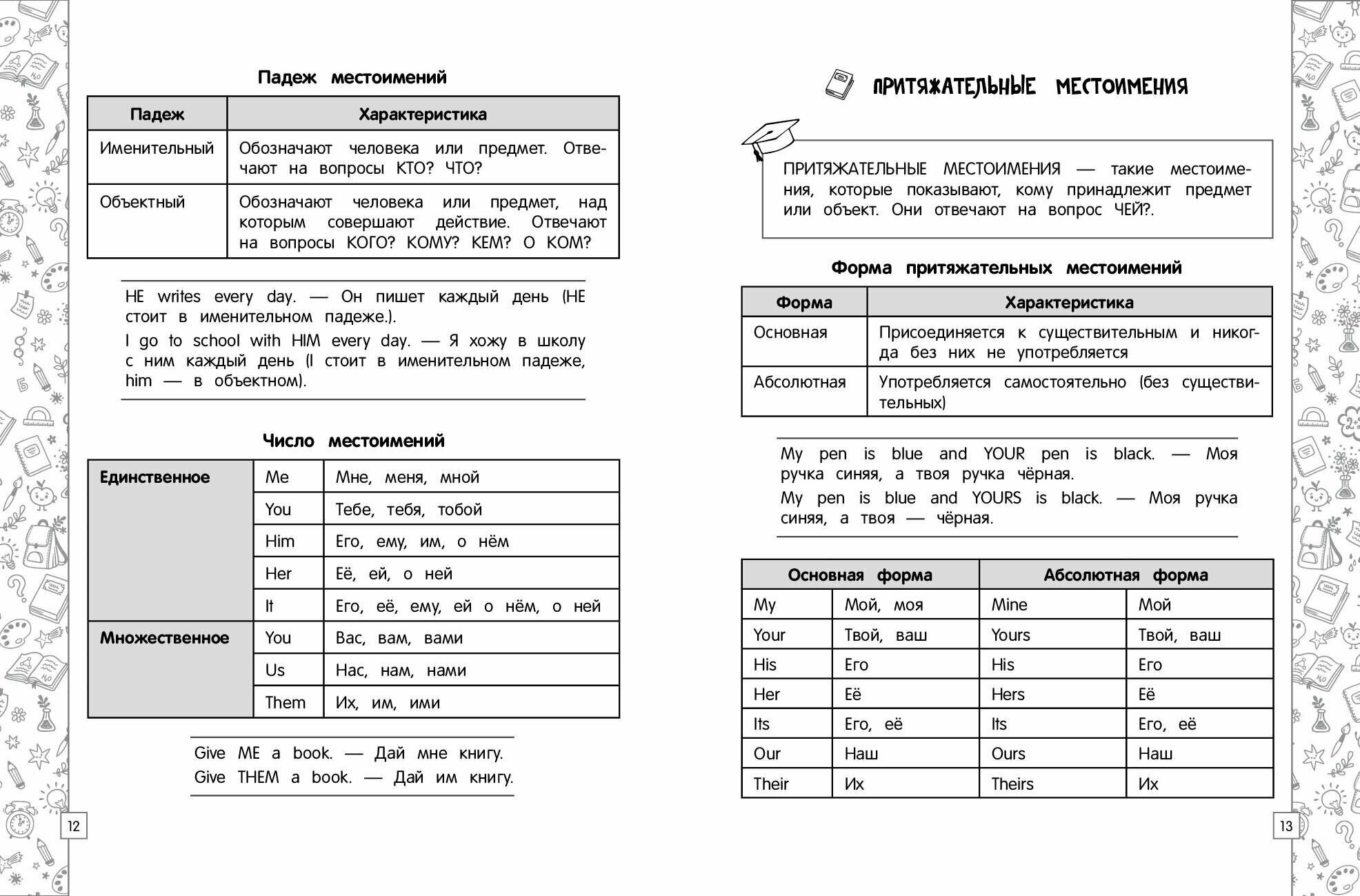 Падеж местоимений

| Падеж | Характеристика |
|---|---|
| Именительный | Обозначают человека или предмет. Отвечают на вопросы КТО? ЧТО? |
| Объектный | Обозначают человека или предмет, над которым совершают действие. Отвечают на вопросы КОГО? КОМУ? КЕМ? О КОМ? |

HE writes every day. — Он пишет каждый день (HE стоит в именительном падеже.).

I go to school with HIM every day. — Я хожу в школу с ним каждый день (I стоит в именительном падеже, him — в объектном).

Число местоимений

| Единственное | Me | Мне, меня, мной |
|---|---|---|
| | You | Тебе, тебя, тобой |
| | Him | Его, ему, им, о нём |
| | Her | Её, ей, о ней |
| | It | Его, её, ему, ей о нём, о ней |
| Множественное | You | Вас, вам, вами |
| | Us | Нас, нам, нами |
| | Them | Их, им, ими |

Give ME a book. — Дай мне книгу.
Give THEM a book. — Дай им книгу.

12

ПРИТЯЖАТЕЛЬНЫЕ МЕСТОИМЕНИЯ

ПРИТЯЖАТЕЛЬНЫЕ МЕСТОИМЕНИЯ — такие местоимения, которые показывают, кому принадлежит предмет или объект. Они отвечают на вопрос ЧЕЙ?.

Форма притяжательных местоимений

| Форма | Характеристика |
|---|---|
| Основная | Присоединяется к существительным и никогда без них не употребляется |
| Абсолютная | Употребляется самостоятельно (без существительных) |

My pen is blue and YOUR pen is black. — Моя ручка синяя, а твоя ручка чёрная.

My pen is blue and YOURS is black. — Моя ручка синяя, а твоя — чёрная.

| Основная форма | | Абсолютная форма | |
|---|---|---|---|
| My | Мой, моя | Mine | Мой |
| Your | Твой, ваш | Yours | Твой, ваш |
| His | Его | His | Его |
| Her | Её | Hers | Её |
| Its | Его, её | Its | Его, её |
| Our | Наш | Ours | Наш |
| Their | Их | Theirs | Их |

13